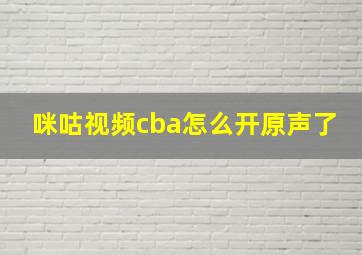 咪咕视频cba怎么开原声了